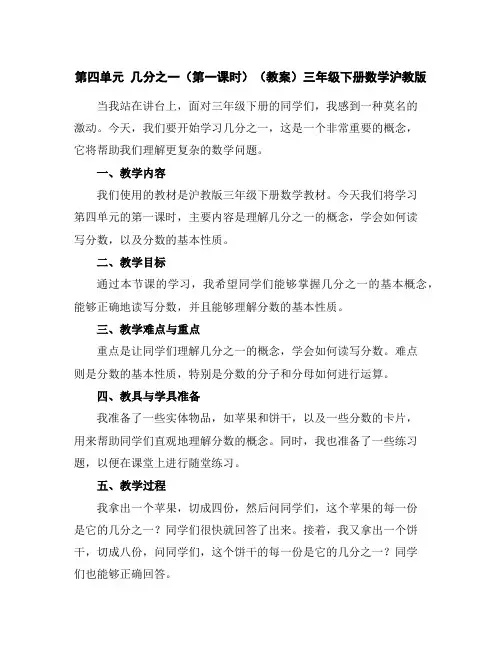 第四单元 几分之一（第一课时）（教案）三年级下册数学沪教版

当我站在讲台上，面对三年级下册的同学们，我感到一种莫名的激动。今天，我们要开始学习几分之一，这是一个非常重要的概念，它将帮助我们理解更复杂的数学问题。

一、教学内容

我们使用的教材是沪教版三年级下册数学教材。今天我们将学习第四单元的第一课时，主要内容是理解几分之一的概念，学会如何读写分数，以及分数的基本性质。

二、教学目标

通过本节课的学习，我希望同学们能够掌握几分之一的基本概念，能够正确地读写分数，并且能够理解分数的基本性质。

三、教学难点与重点

重点是让同学们理解几分之一的概念，学会如何读写分数。难点则是分数的基本性质，特别是分数的分子和分母如何进行运算。

四、教具与学具准备

我准备了一些实体物品，如苹果和饼干，以及一些分数的卡片，用来帮助同学们直观地理解分数的概念。同时，我也准备了一些练习题，以便在课堂上进行随堂练习。

五、教学过程

我拿出一个苹果，切成四份，然后问同学们，这个苹果的每一份是它的几分之一？同学们很快就回答了出来。接着，我又拿出一个饼干，切成八份，问同学们，这个饼干的每一份是它的几分之一？同学们也能够正确回答。